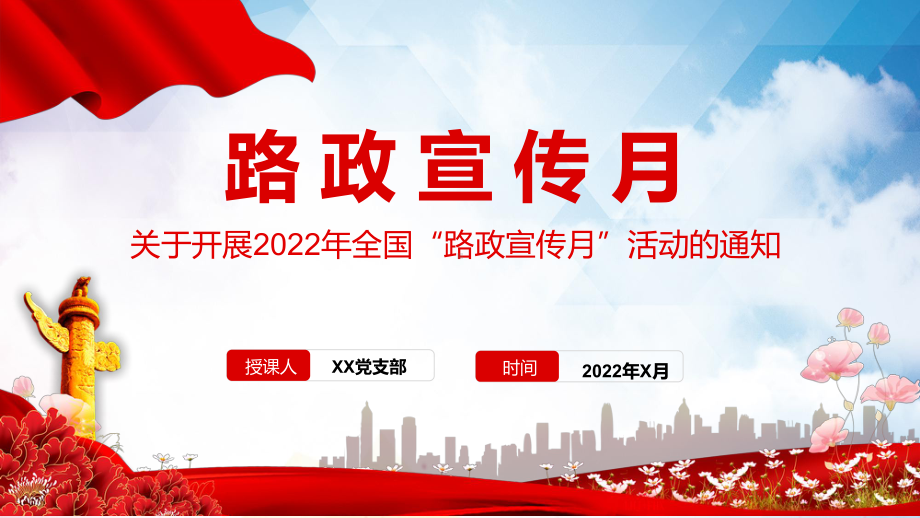 路政宣传月

关于开展2022年全国“路政宣传月”活动的通知

授课人 XX党支部

时间 2022年X月